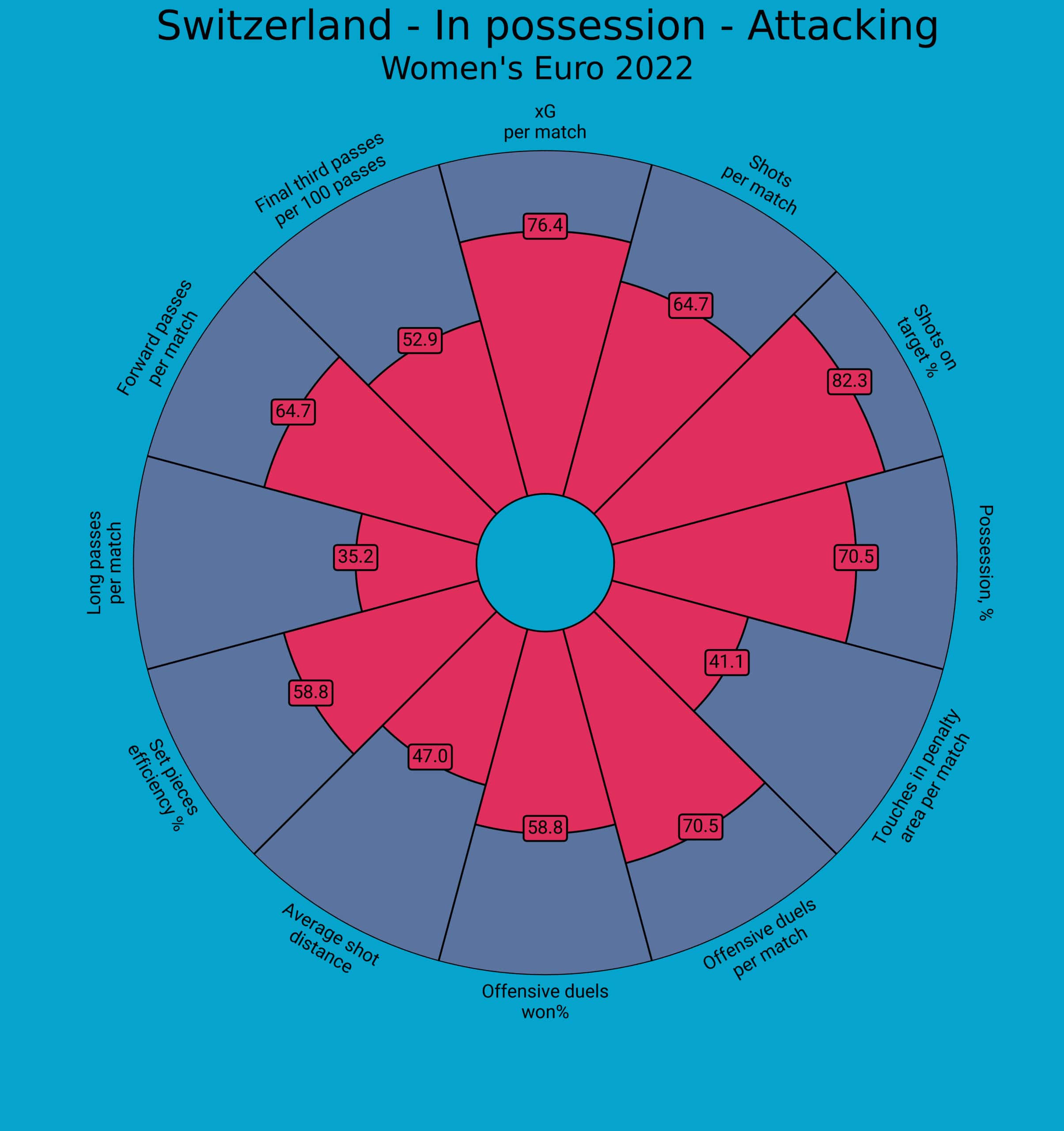 Switzerland - In possession - Attacking
Women's Euro 2022

xG
per match

76.4

Shots
per match

64.7

Shots on
target %

82.3

Possession, %

70.5

Touches in penalty
area per match

41.1

Offensive duels
per match

70.5

Offensive duels
won%

58.8

Average shot
distance

47.0

Set pieces
efficiency %

58.8

Long passes
per match

35.2

Forward passes
per match

64.7

Final third passes
per 100 passes

52.9